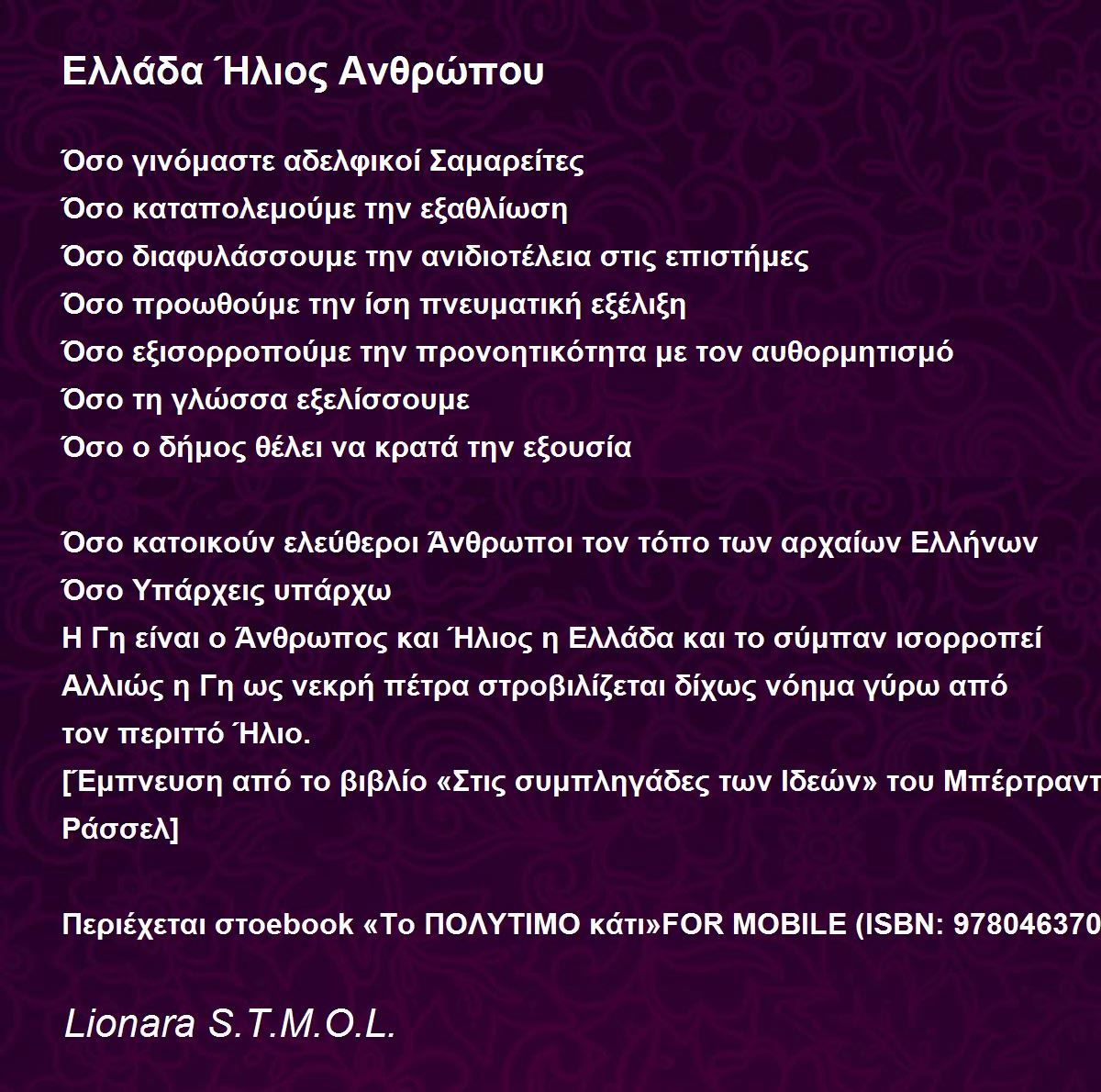 Ελλάδα Ήλιος Ανθρώπου

Όσο γινόμαστε αδελφικοί Σαμαρείτες
Όσο καταπολεμούμε την εξαθλίωση
Όσο διαφυλάσσουμε την ανιδιοτέλεια στις επιστήμες
Όσο προωθούμε την ίση πνευματική εξέλιξη
Όσο εξισορροπούμε την προνοητικότητα με τον αυθορμητισμό
Όσο τη γλώσσα εξελίσσουμε
Όσο ο δήμος θέλει να κρατά την εξουσία

Όσο κατοικούν ελεύθεροι Άνθρωποι τον τόπο των αρχαίων Ελλήνων
Όσο Υπάρχεις υπάρχω
Η Γη είναι ο Άνθρωπος και Ήλιος η Ελλάδα και το σύμπαν ισορροπεί
Αλλιώς η Γη ως νεκρή πέτρα στροβιλίζεται δίχως νόημα γύρω από τον περιττό Ήλιο.
[Έμπνευση από το βιβλίο «Στις συμπληγάδες των Ιδεών» του Μπέρτραντ Ράσσελ]

Περιέχεται στοebook «Το ΠΟΛΥΤΙΜΟ κάτι»FOR MOBILE (ISBN: 978046370

Lionara S.T.M.O.L.